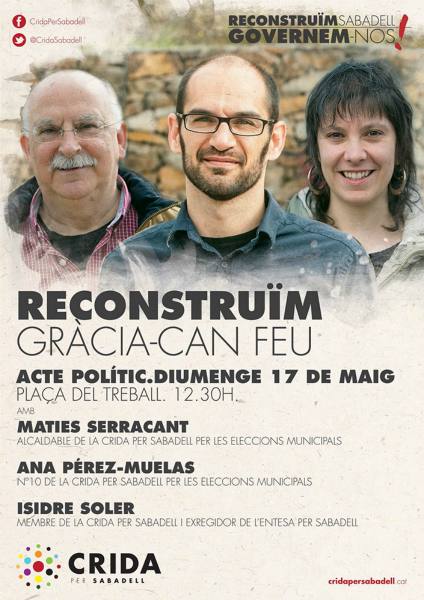 CridaPerSabadell
@CridaSabadell

RECONSTRUÏM SABADELL
GOVERNEM-NOS!

RECONSTRUÏM
GRÀCIA-CAN FEU

ACTE POLÍTIC.DIUMENGE 17 DE MAIG
PLAÇA DEL TREBALL. 12.30H.
AMB

MATIES SERRACANT
ALCALDABLE DE LA CRIDA PER SABADELL PER LES ELECCIONS MUNICIPALS

ANA PÉREZ-MUELAS
Nº10 DE LA CRIDA PER SABADELL PER LES ELECCIONS MUNICIPALS

ISIDRE SOLER
MEMBRE DE LA CRIDA PER SABADELL I EXREGIDOR DE L'ENTESA PER SABADELL

CRIDA
PER SABADELL

cridapersabadell.cat